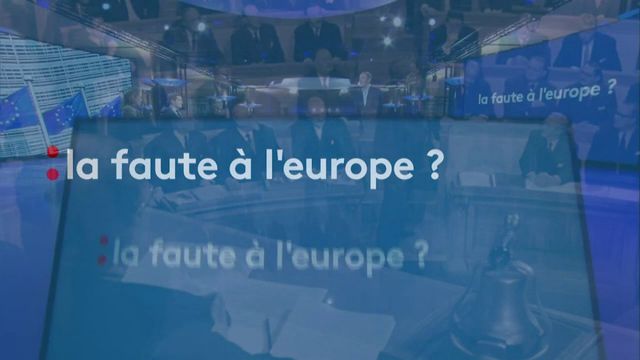 la faute à l'europe ?

la faute à l'europe ?

la faute à l'europe ?